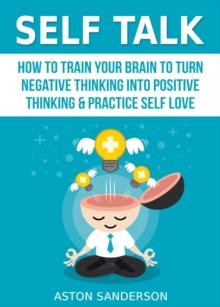 SELF TALK

HOW TO TRAIN YOUR BRAIN TO TURN NEGATIVE THINKING INTO POSITIVE THINKING & PRACTICE SELF LOVE

ASTON SANDERSON